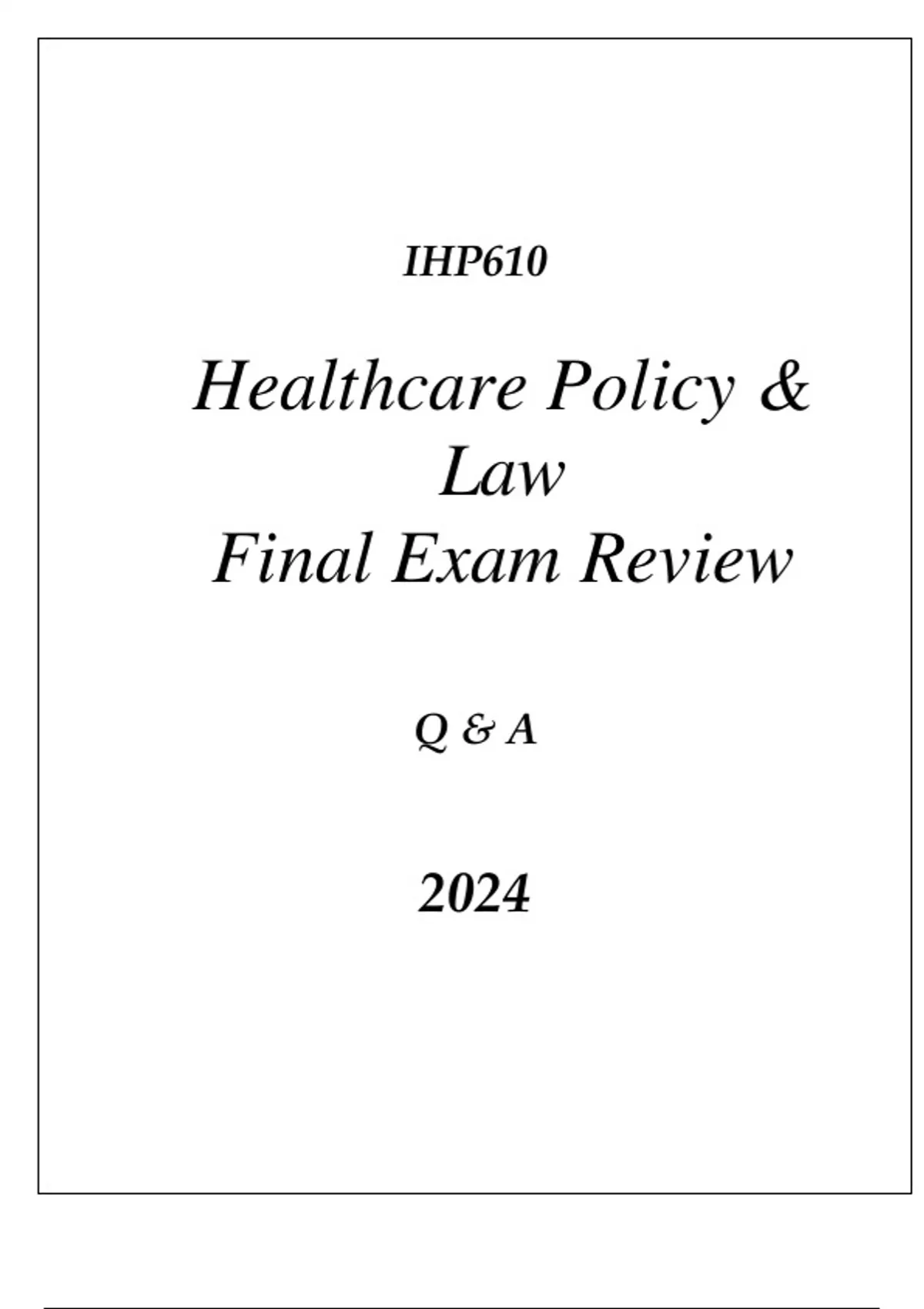 IHP610

Healthcare Policy &
Law
Final Exam Review

Q & A

2024